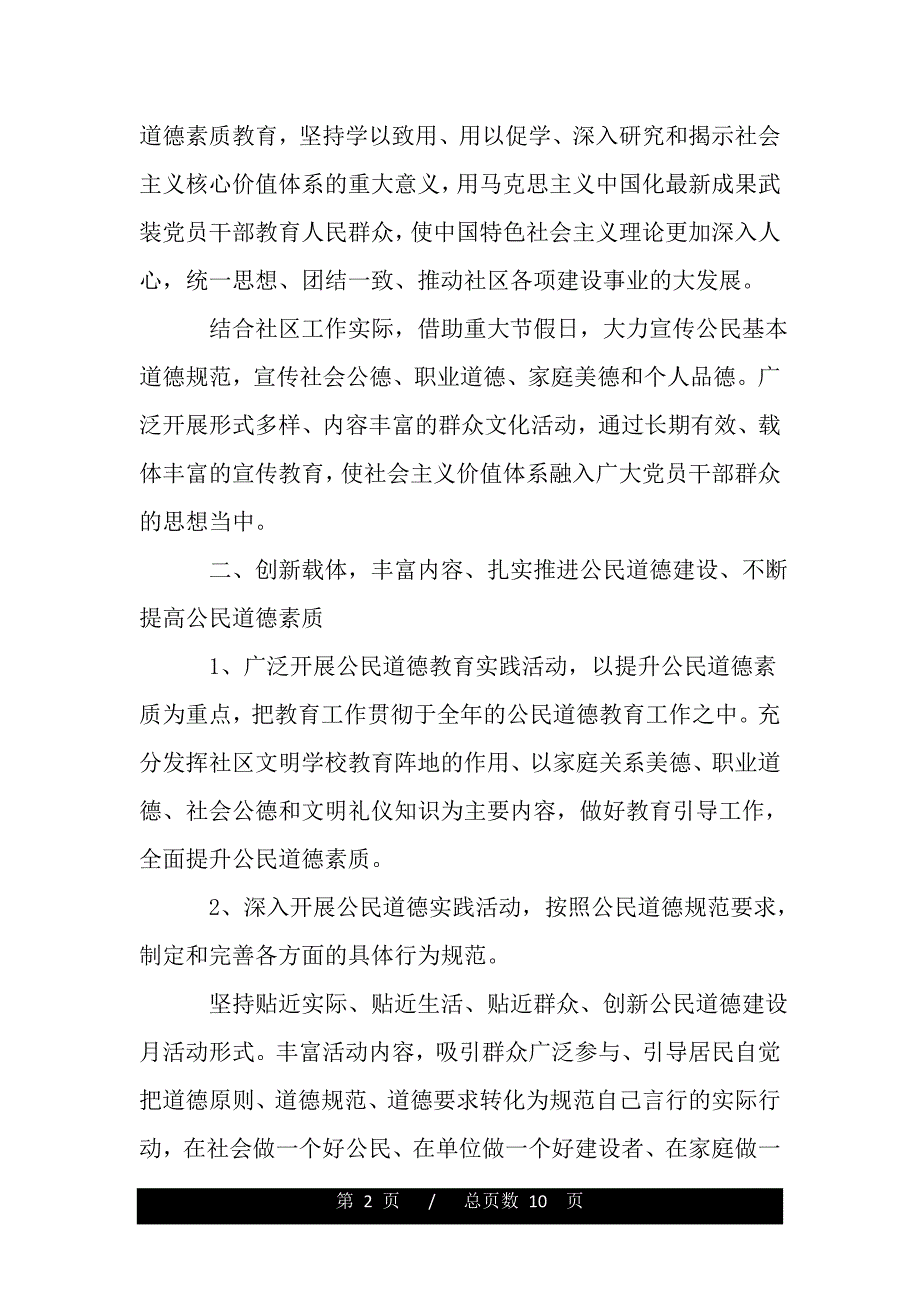 道德素质教育，坚持学以致用、用以促学、深入研究和揭示社会主义核心价值体系的重大意义，用马克思主义中国化最新成果武装党员干部教育人民群众，使中国特色社会主义理论更加深入人心，统一思想、团结一致、推动社区各项建设事业的大发展。

结合社区工作实际，借助重大节假日，大力宣传公民基本道德规范，宣传社会公德、职业道德、家庭美德和个人品德。广泛开展形式多样、内容丰富的群众文化活动，通过长期有效、载体丰富的宣传教育，使社会主义价值体系融入广大党员干部群众的思想当中。

二、创新载体，丰富内容、扎实推进公民道德建设、不断提高公民道德素质

1、广泛开展公民道德教育实践活动，以提升公民道德素质为重点，把教育工作贯彻于全年的公民道德教育工作之中。充分发挥社区文明学校教育阵地的作用、以家庭关系美德、职业道德、社会公德和文明礼仪知识为主要内容，做好教育引导工作，全面提升公民道德素质。

2、深入开展公民道德实践活动，按照公民道德规范要求，制定和完善各方面的具体行为规范。

坚持贴近实际、贴近生活、贴近群众、创新公民道德建设月活动形式。丰富活动内容，吸引群众广泛参与、引导居民自觉把道德原则、道德规范、道德要求转化为规范自己言行的实际行动，在社会做一个好公民、在单位做一个好建设者、在家庭做一

第 2 页 / 总页数 10 页